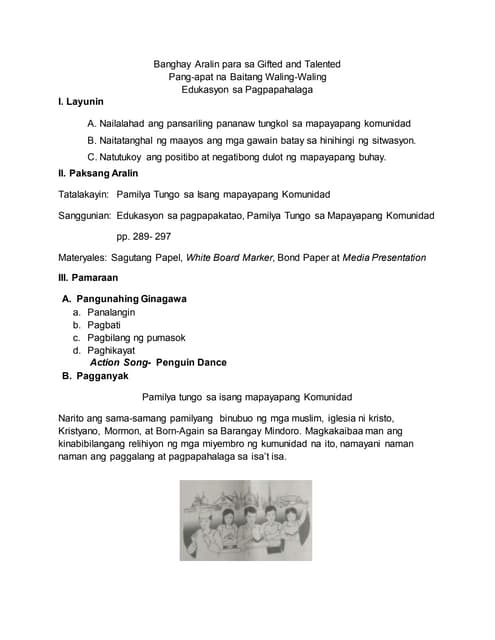 Banghay Aralin para sa Gifted and Talented
Pang-apat na Baitang Waling-Waling
Edukasyon sa Pagpapahalaga

I. Layunin

A. Nailalahad ang pansariling pananaw tungkol sa mapayapang komunidad

B. Naitatanghal ng maayos ang mga gawain batay sa hinihingi ng sitwasyon.

C. Natutukoy ang positibo at negatibong dulot ng mapayapang buhay.

II. Paksang Aralin

Tatalakayin: Pamilya Tungo sa Isang mapayapang Komunidad

Sanggunian: Edukasyon sa pagpapakatao, Pamilya Tungo sa Mapayapang Komunidad

pp. 289- 297

Materyales: Sagutang Papel, White Board Marker, Bond Paper at Media Presentation

III. Pamaraan

A. Pangunahing Ginagawa
a. Panalangin
b. Pagbati
c. Pagbilang ng pumasok
d. Paghikayat
Action Song- Penguin Dance

B. Pagganyak

Pamilya tungo sa isang mapayapang Komunidad

Narito ang sama-samang pamilyang binubuo ng mga muslim, iglesia ni kristo, Kristyano, Mormon, at Born-Again sa Barangay Mindoro. Magkakaibaa man ang kinabibilangang relihiyon ng mga miyembro ng kumunidad na ito, namayani naman naman ang paggalang at pagpapahalaga sa isa't isa.